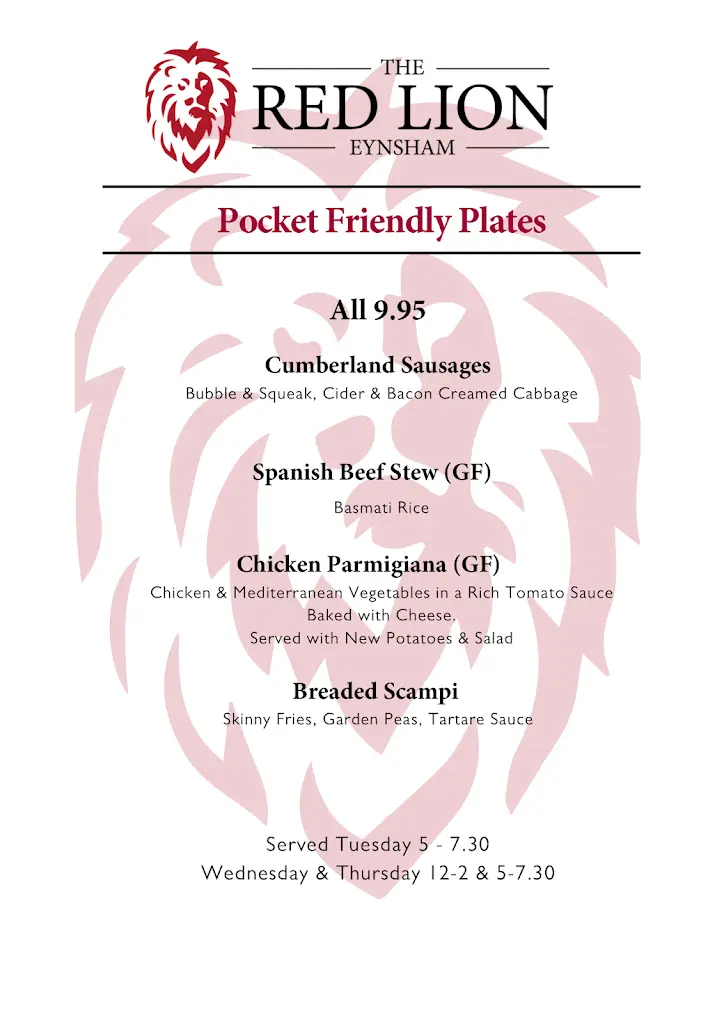 THE
RED LION
EYNSHAM

Pocket Friendly Plates

All 9.95

Cumberland Sausages
Bubble & Squeak, Cider & Bacon Creamed Cabbage

Spanish Beef Stew (GF)
Basmati Rice

Chicken Parmigiana (GF)
Chicken & Mediterranean Vegetables in a Rich Tomato Sauce
Baked with Cheese.
Served with New Potatoes & Salad

Breaded Scampi
Skinny Fries, Garden Peas, Tartare Sauce

Served Tuesday 5 - 7.30
Wednesday & Thursday 12-2 & 5-7.30